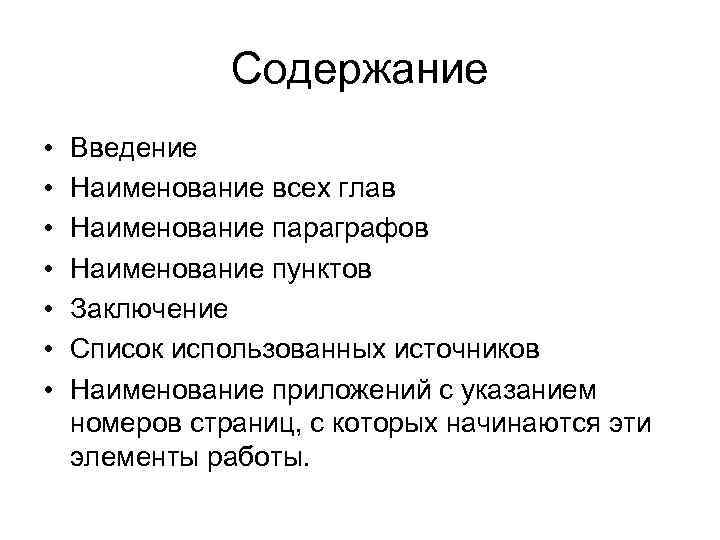 Содержание

• Введение
• Наименование всех глав
• Наименование параграфов
• Наименование пунктов
• Заключение
• Список использованных источников
• Наименование приложений с указанием номеров страниц, с которых начинаются эти элементы работы.